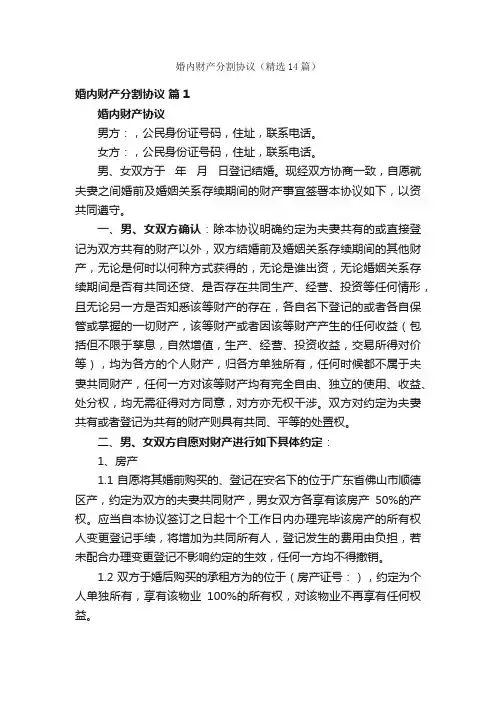 婚内财产分割协议（精选14篇）

婚内财产分割协议 篇1

婚内财产协议

男方：，公民身份证号码，住址，联系电话。

女方：，公民身份证号码，住址，联系电话。

男、女双方于 年 月 日登记结婚。现经双方协商一致，自愿就夫妻之间婚前及婚姻关系存续期间的财产事宜签署本协议如下，以资共同遵守。

一、男、女双方确认：除本协议明确约定为夫妻共有的或直接登记为双方共有的财产以外，双方结婚前及婚姻关系存续期间的其他财产，无论是何时以何种方式获得的，无论是谁出资，无论婚姻关系存续期间是否有共同还贷、是否存在共同生产、经营、投资等任何情形，且无论另一方是否知悉该等财产的存在，各自名下登记的或者各自保管或掌握的一切财产，该等财产或者因该等财产产生的任何收益（包括但不限于孳息，自然增值，生产、经营、投资收益，交易所得对价等），均为各方的个人财产，归各方单独所有，任何时候都不属于夫妻共同财产，任何一方对该等财产均有完全自由、独立的使用、收益、处分权，均无需征得对方同意，对方亦无权干涉。双方对约定为夫妻共有或者登记为共有的财产则具有共同、平等的处置权。

二、男、女双方自愿对财产进行如下具体约定：

1、房产

1.1 自愿将其婚前购买的、登记在安名下的位于广东省佛山市顺德区产，约定为双方的夫妻共同财产，男女双方各享有该房产 50%的产权。应当自本协议签订之日起十个工作日内办理完毕该房产的所有权人变更登记手续，将增加为共同所有人，登记发生的费用由负担，若未配合办理变更登记不影响约定的生效，任何一方均不得撤销。

1.2 双方于婚后购买的承租方为的位于（房产证号：），约定为个人单独所有，享有该物业 100%的所有权，对该物业不再享有任何权益。